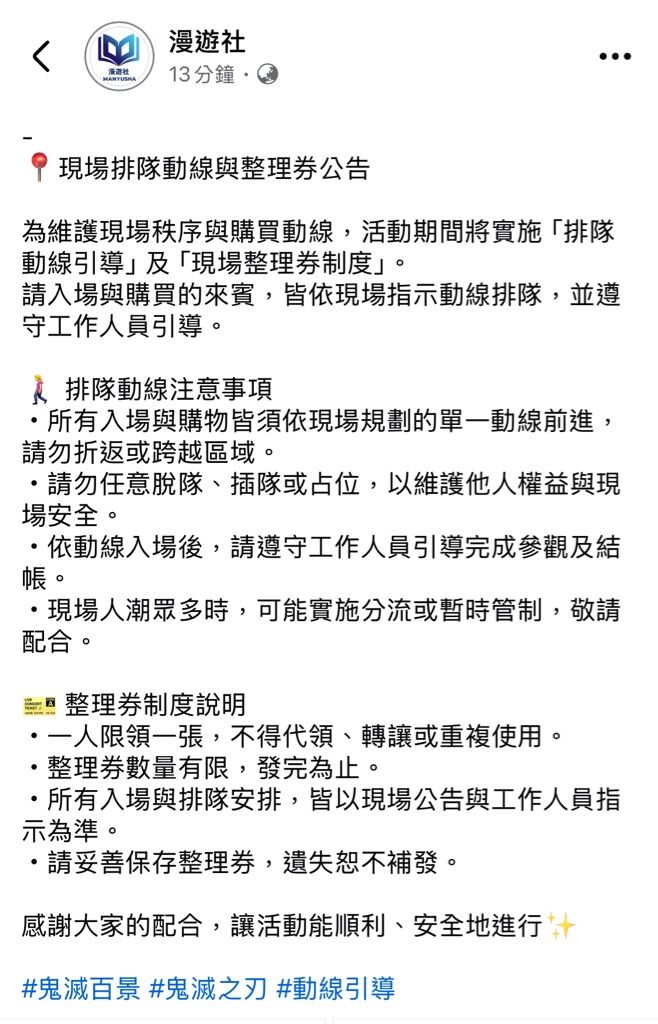 漫遊社
MANYUSHA
漫遊社
13 分鐘 ·

-
📍現場排隊動線與整理券公告

為維護現場秩序與購買動線，活動期間將實施「排隊動線引導」及「現場整理券制度」。
請入場與購買的來賓，皆依現場指示動線排隊，並遵守工作人員引導。

🚶 排隊動線注意事項
・所有入場與購物皆須依現場規劃的單一動線前進，請勿折返或跨越區域。
・請勿任意脫隊、插隊或占位，以維護他人權益與現場安全。
・依動線入場後，請遵守工作人員引導完成參觀及結帳。
・現場人潮眾多時，可能實施分流或暫時管制，敬請配合。

🎫 整理券制度說明
・一人限領一張，不得代領、轉讓或重複使用。
・整理券數量有限，發完為止。
・所有入場與排隊安排，皆以現場公告與工作人員指示為準。
・請妥善保存整理券，遺失恕不補發。

感謝大家的配合，讓活動能順利、安全地進行✨

#鬼滅百景 #鬼滅之刃 #動線引導